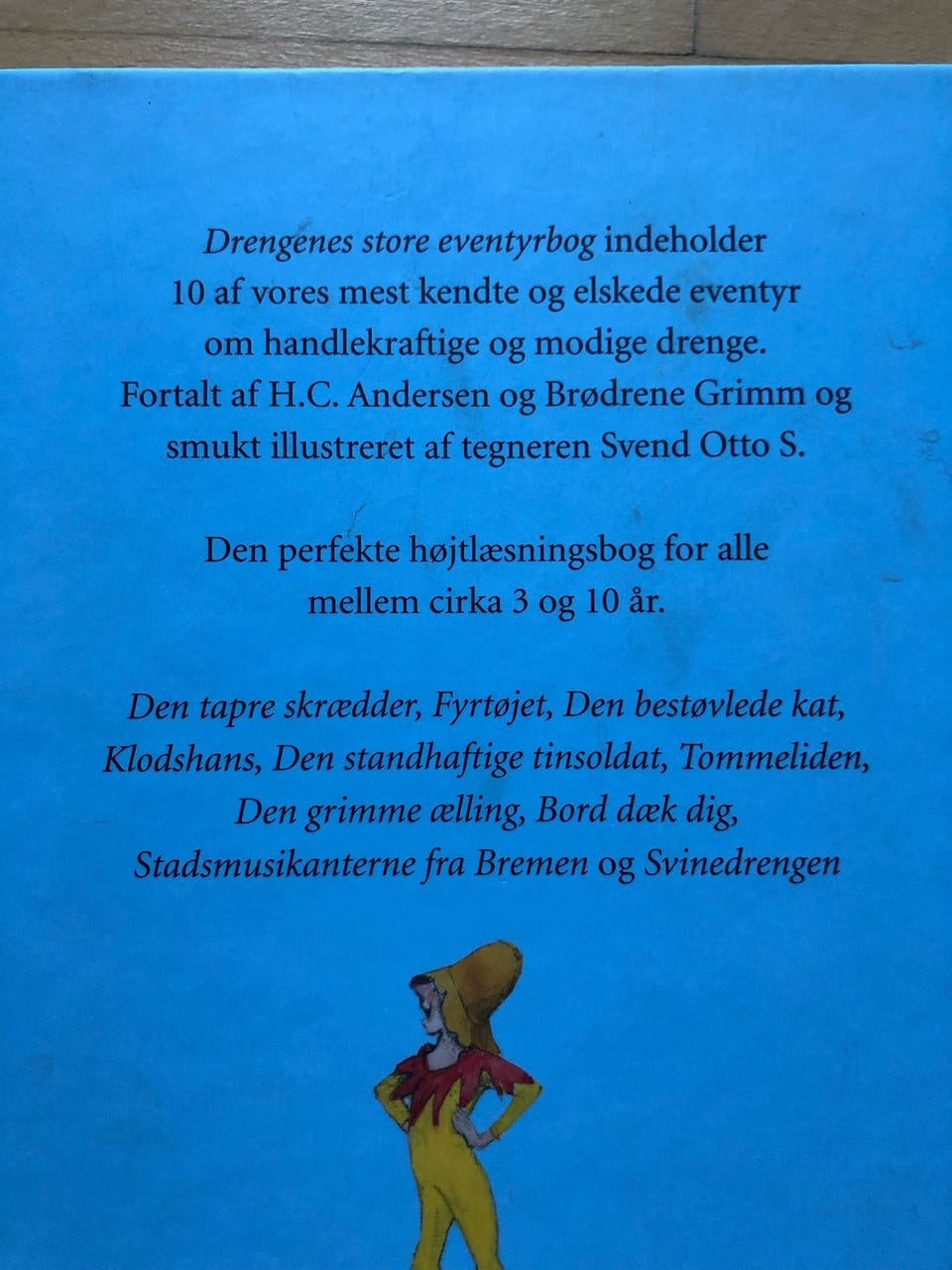 Drengenes store eventyrbog indeholder 10 af vores mest kendte og elskede eventyr om handlekraftige og modige drenge. Fortalt af H.C. Andersen og Brødrene Grimm og smukt illustreret af tegneren Svend Otto S.

Den perfekte højtlæsningsbog for alle mellem cirka 3 og 10 år.

Den tapre skrædder, Fyrtøjet, Den bestøvlede kat, Klodshans, Den standhaftige tinsoldat, Tommeliden, Den grimme ælling, Bord dæk dig, Stadsmusikanterne fra Bremen og Svinedrengen